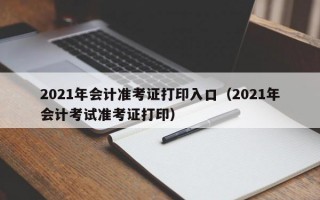 2021年会计准考证打印入口（2021年会计考试准考证打印）